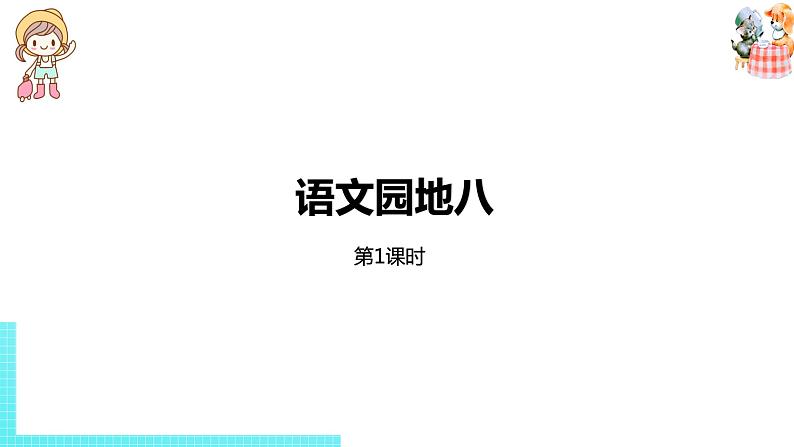 语文园地八

第1课时